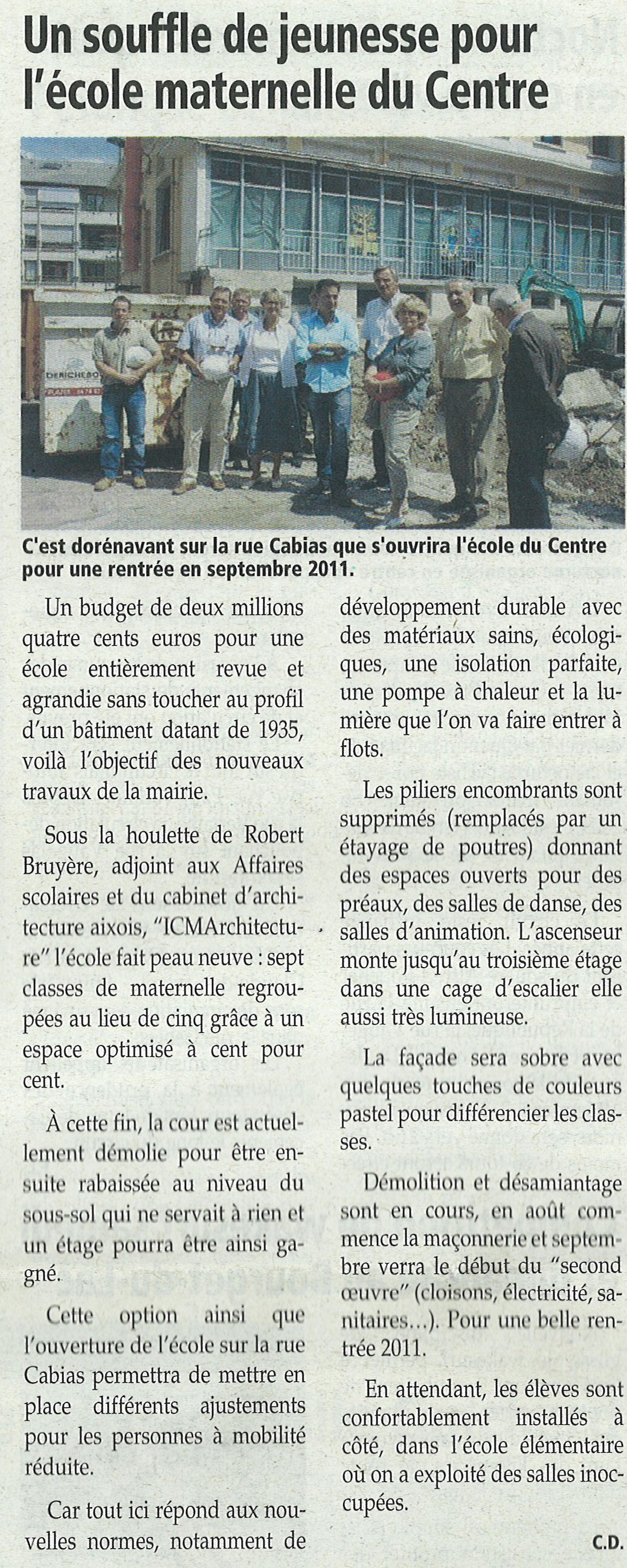 Un souffle de jeunesse pour l'école maternelle du Centre

C'est dorénavant sur la rue Cabias que s'ouvrira l'école du Centre pour une rentrée en septembre 2011.

Un budget de deux millions quatre cents euros pour une école entièrement revue et agrandie sans toucher au profil d'un bâtiment datant de 1935, voilà l'objectif des nouveaux travaux de la mairie.

Sous la houlette de Robert Bruyère, adjoint aux Affaires scolaires et du cabinet d'architecture aixois, "ICMArchitecture" l'école fait peau neuve : sept classes de maternelle regroupées au lieu de cinq grâce à un espace optimisé à cent pour cent.

À cette fin, la cour est actuellement démolie pour être ensuite rabaissée au niveau du sous-sol qui ne servait à rien et un étage pourra être ainsi gagné.

Cette option ainsi que l'ouverture de l'école sur la rue Cabias permettra de mettre en place différents ajustements pour les personnes à mobilité réduite.

Car tout ici répond aux nouvelles normes, notamment de développement durable avec des matériaux sains, écologiques, une isolation parfaite, une pompe à chaleur et la lumière que l'on va faire entrer à flots.

Les piliers encombrants sont supprimés (remplacés par un étayage de poutres) donnant des espaces ouverts pour des préaux, des salles de danse, des salles d'animation. L'ascenseur monte jusqu'au troisième étage dans une cage d'escalier elle aussi très lumineuse.

La façade sera sobre avec quelques touches de couleurs pastel pour différencier les classes.

Démolition et désamiantage sont en cours, en août commence la maçonnerie et septembre verra le début du "second œuvre" (cloisons, électricité, sanitaires...). Pour une belle rentrée 2011.

En attendant, les élèves sont confortablement installés à côté, dans l'école élémentaire où on a exploité des salles inoccupées.

C.D.